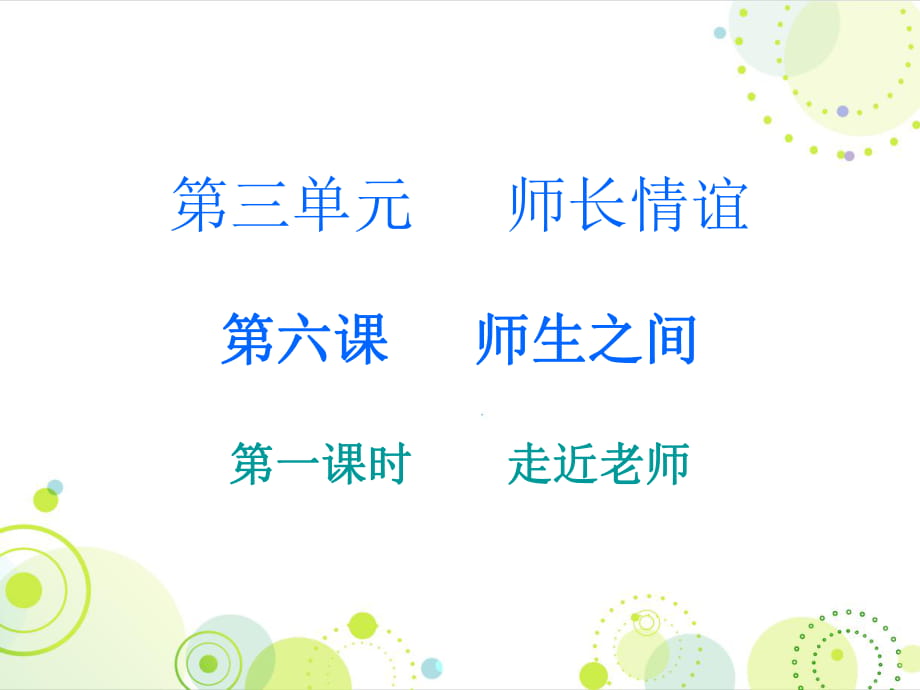 第三单元　师长情谊

第六课　师生之间

第一课时　走近老师